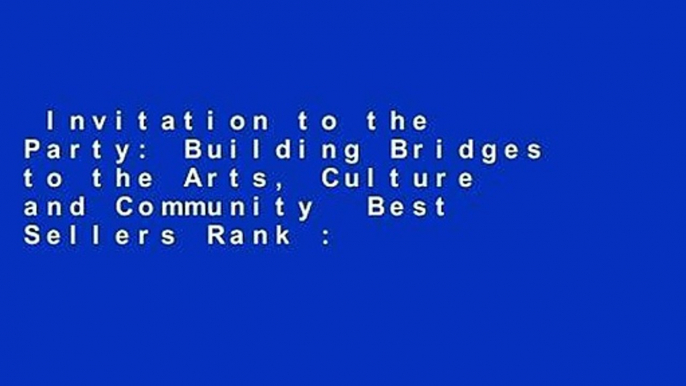 Invitation to the Party: Building Bridges to the Arts, Culture and Community Best Sellers Rank :